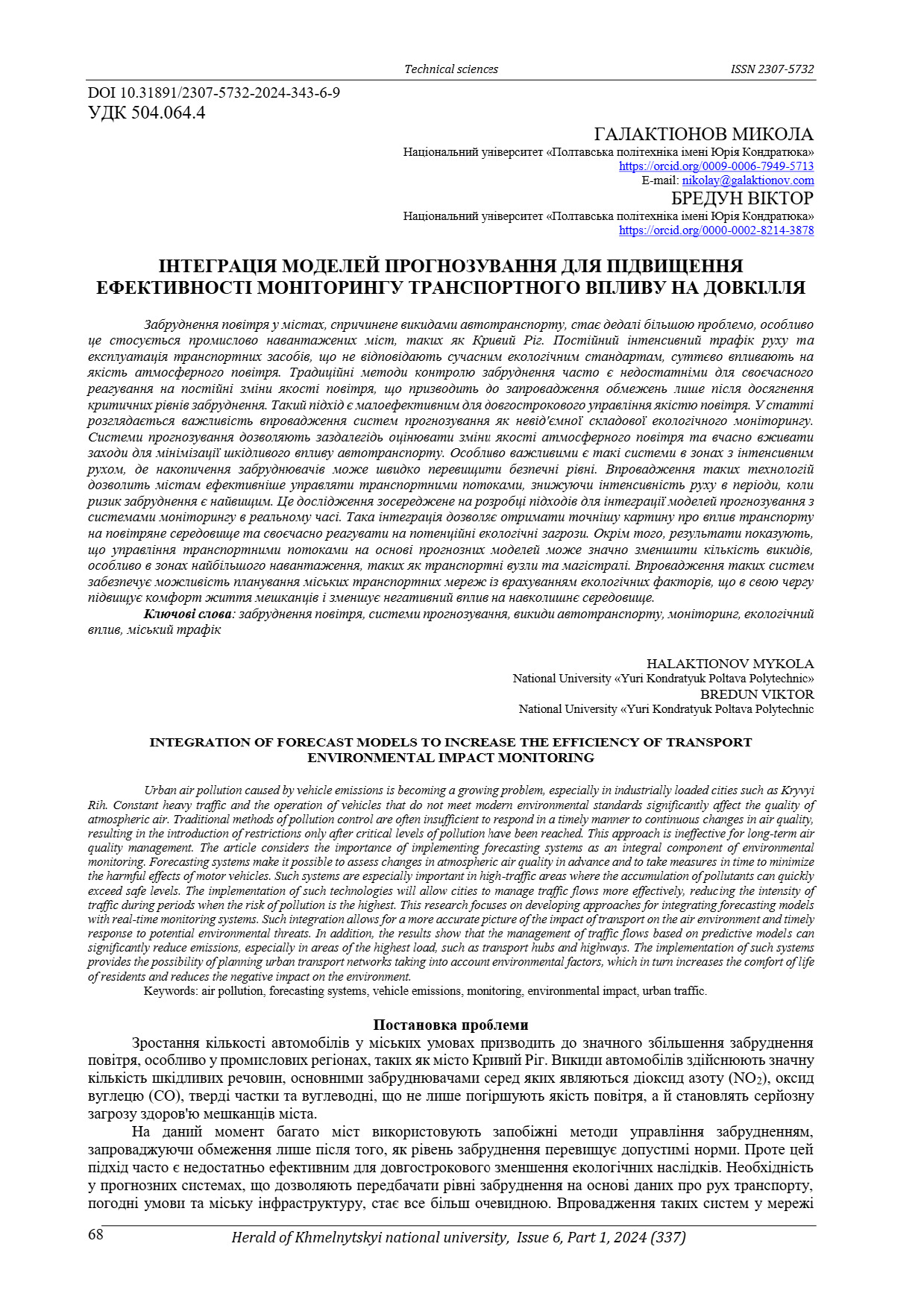 Technical sciences ISSN 2307-5732

DOI 10.31891/2307-5732-2024-343-6-9
УДК 504.064.4

ГАЛАКТІОНОВ МИКОЛА
Національний університет «Полтавська політехніка імені Юрія Кондратюка»
https://orcid.org/0009-0006-7949-5713
E-mail: nikolay@galaktionov.com
БРЕДУН ВІКТОР
Національний університет «Полтавська політехніка імені Юрія Кондратюка»
https://orcid.org/0000-0002-8214-3878

ІНТЕГРАЦІЯ МОДЕЛЕЙ ПРОГНОЗУВАННЯ ДЛЯ ПІДВИЩЕННЯ ЕФЕКТИВНОСТІ МОНІТОРИНГУ ТРАНСПОРТНОГО ВПЛИВУ НА ДОВКІЛЛЯ

Забруднення повітря у містах, спричинене викидами автотранспорту, стає дедалі більшою проблемо, особливо це стосується промислово навантажених міст, таких як Кривий Ріг. Постійний інтенсивний трафік руху та експлуатація транспортних засобів, що не відповідають сучасним екологічним стандартам, суттєво впливають на якість атмосферного повітря. Традиційні методи контролю забруднення часто є недостатніми для своєчасного реагування на постійні зміни якості повітря, що призводить до запровадження обмежень лише після досягнення критичних рівнів забруднення. Такий підхід є малоефективним для довгострокового управління якістю повітря. У статті розглядається важливість впровадження систем прогнозування як невід'ємної складової екологічного моніторингу. Системи прогнозування дозволяють заздалегідь оцінювати зміни якості атмосферного повітря та вчасно вживати заходи для мінімізації шкідливого впливу автотранспорту. Особливо важливими є такі системи в зонах з інтенсивним рухом, де накопичення забруднювачів може швидко перевищити безпечні рівні. Впровадження таких технологій дозволить містам ефективніше управляти транспортними потоками, знижуючи інтенсивність руху в періоди, коли ризик забруднення є найвищим. Це дослідження зосереджене на розробці підходів для інтеграції моделей прогнозування з системами моніторингу в реальному часі. Така інтеграція дозволяє отримати точнішу картину про вплив транспорту на повітряне середовище та своєчасно реагувати на потенційні екологічні загрози. Окрім того, результати показують, що управління транспортними потоками на основі прогнозних моделей може значно зменшити кількість викидів, особливо в зонах найбільшого навантаження, таких як транспортні вузли та магістралі. Впровадження таких систем забезпечує можливість планування міських транспортних мереж із врахуванням екологічних факторів, що в свою чергу підвищує комфорт життя мешканців і зменшує негативний вплив на навколишнє середовище.
Ключові слова: забруднення повітря, системи прогнозування, викиди автотранспорту, моніторинг, екологічний вплив, міський трафік

HALAKTIONOV MYKOLA
National University «Yuri Kondratyuk Poltava Polytechnic»
BREDUN VIKTOR
National University «Yuri Kondratyuk Poltava Polytechnic

INTEGRATION OF FORECAST MODELS TO INCREASE THE EFFICIENCY OF TRANSPORT ENVIRONMENTAL IMPACT MONITORING

Urban air pollution caused by vehicle emissions is becoming a growing problem, especially in industrially loaded cities such as Kryvyi Rih. Constant heavy traffic and the operation of vehicles that do not meet modern environmental standards significantly affect the quality of atmospheric air. Traditional methods of pollution control are often insufficient to respond in a timely manner to continuous changes in air quality, resulting in the introduction of restrictions only after critical levels of pollution have been reached. This approach is ineffective for long-term air quality management. The article considers the importance of implementing forecasting systems as an integral component of environmental monitoring. Forecasting systems make it possible to assess changes in atmospheric air quality in advance and to take measures in time to minimize the harmful effects of motor vehicles. Such systems are especially important in high-traffic areas where the accumulation of pollutants can quickly exceed safe levels. The implementation of such technologies will allow cities to manage traffic flows more effectively, reducing the intensity of traffic during periods when the risk of pollution is the highest. This research focuses on developing approaches for integrating forecasting models with real-time monitoring systems. Such integration allows for a more accurate picture of the impact of transport on the air environment and timely response to potential environmental threats. In addition, the results show that the management of traffic flows based on predictive models can significantly reduce emissions, especially in areas of the highest load, such as transport hubs and highways. The implementation of such systems provides the possibility of planning urban transport networks taking into account environmental factors, which in turn increases the comfort of life of residents and reduces the negative impact on the environment.
Keywords: air pollution, forecasting systems, vehicle emissions, monitoring, environmental impact, urban traffic.

Постановка проблеми
Зростання кількості автомобілів у міських умовах призводить до значного збільшення забруднення повітря, особливо у промислових регіонах, таких як місто Кривий Ріг. Викиди автомобілів здійснюють значну кількість шкідливих речовин, основними забруднювачами серед яких являються діоксид азоту ($NO_2$), оксид вуглецю (CO), тверді частки та вуглеводні, що не лише погіршують якість повітря, а й становлять серйозну загрозу здоров'ю мешканців міста.
На даний момент багато міст використовують запобіжні методи управління забрудненням, запроваджуючи обмеження лише після того, як рівень забруднення перевищує допустимі норми. Проте цей підхід часто є недостатньо ефективним для довгострокового зменшення екологічних наслідків. Необхідність у прогнозних системах, що дозволяють передбачати рівні забруднення на основі даних про рух транспорту, погодні умови та міську інфраструктуру, стає все більш очевидною. Впровадження таких систем у мережі

68 Herald of Khmelnytskyi national university, Issue 6, Part 1, 2024 (337)